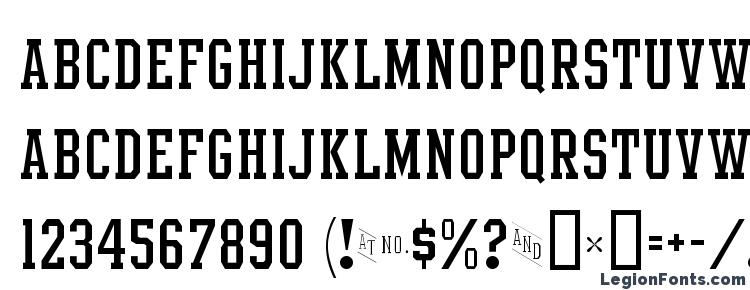 ABCDEFGHIJKLMNOPQRSTUVW
ABCDEFGHIJKLMNOPQRSTUVW
1234567890 (! AT NO. $%? AND □×□=+-/
LegionFonts.com